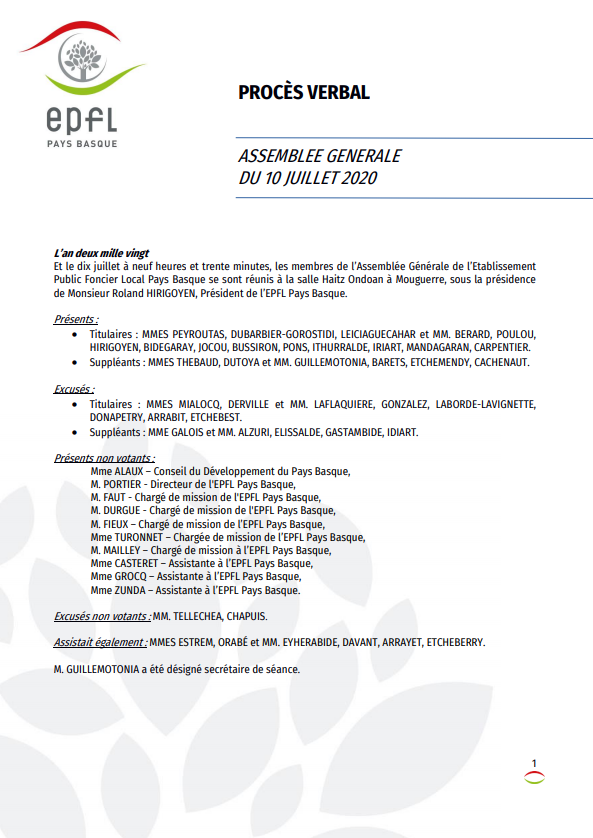 epfl
PAYS BASQUE

PROCÈS VERBAL

ASSEMBLEE GENERALE
DU 10 JUILLET 2020

L'an deux mille vingt
Et le dix juillet à neuf heures et trente minutes, les membres de l'Assemblée Générale de l'Etablissement Public Foncier Local Pays Basque se sont réunis à la salle Haitz Ondoan à Mouguerre, sous la présidence de Monsieur Roland HIRIGOYEN, Président de l'EPFL Pays Basque.

Présents :
• Titulaires : MMES PEYROUTAS, DUBARBIER-GOROSTIDI, LEICIAGUECAHAR et MM. BERARD, POULOU, HIRIGOYEN, BIDEGARAY, JOCOU, BUSSIRON, PONS, ITHURRALDE, IRIART, MANDAGARAN, CARPENTIER.
• Suppléants : MMES THEBAUD, DUTOYA et MM. GUILLEMOTONIA, BARETS, ETCHEMENDY, CACHENAUT.

Excusés :
• Titulaires : MMES MIALOCQ, DERVILLE et MM. LAFLAQUIERE, GONZALEZ, LABORDE-LAVIGNETTE, DONAPETRY, ARRABIT, ETCHEBEST.
• Suppléants : MME GALOIS et MM. ALZURI, ELISSALDE, GASTAMBIDE, IDIART.

Présents non votants :
Mme ALAUX – Conseil du Développement du Pays Basque,
M. PORTIER - Directeur de l'EPFL Pays Basque,
M. FAUT - Chargé de mission de l'EPFL Pays Basque,
M. DURGUE - Chargé de mission de l'EPFL Pays Basque,
M. FIEUX – Chargé de mission de l'EPFL Pays Basque,
Mme TURONNET – Chargée de mission de l'EPFL Pays Basque,
M. MAILLEY – Chargé de mission à l'EPFL Pays Basque,
Mme CASTERET – Assistante à l'EPFL Pays Basque,
Mme GROCQ – Assistante à l'EPFL Pays Basque,
Mme ZUNDA – Assistante à l'EPFL Pays Basque.

Excusés non votants : MM. TELLECHEA, CHAPUIS.

Assistait également : MMES ESTREM, ORABÉ et MM. EYHERABIDE, DAVANT, ARRAYET, ETCHEBERRY.

M. GUILLEMOTONIA a été désigné secrétaire de séance.

1